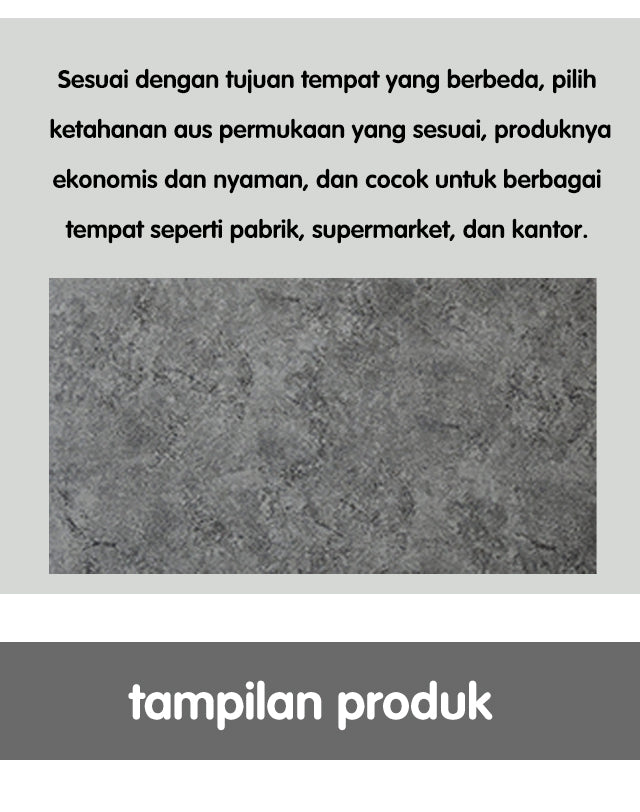 Sesuai dengan tujuan tempat yang berbeda, pilih ketahanan aus permukaan yang sesuai, produknya ekonomis dan nyaman, dan cocok untuk berbagai tempat seperti pabrik, supermarket, dan kantor.

tampilan produk